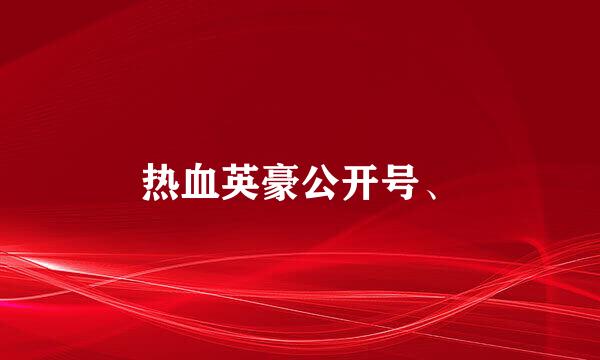 热血英豪公开号、